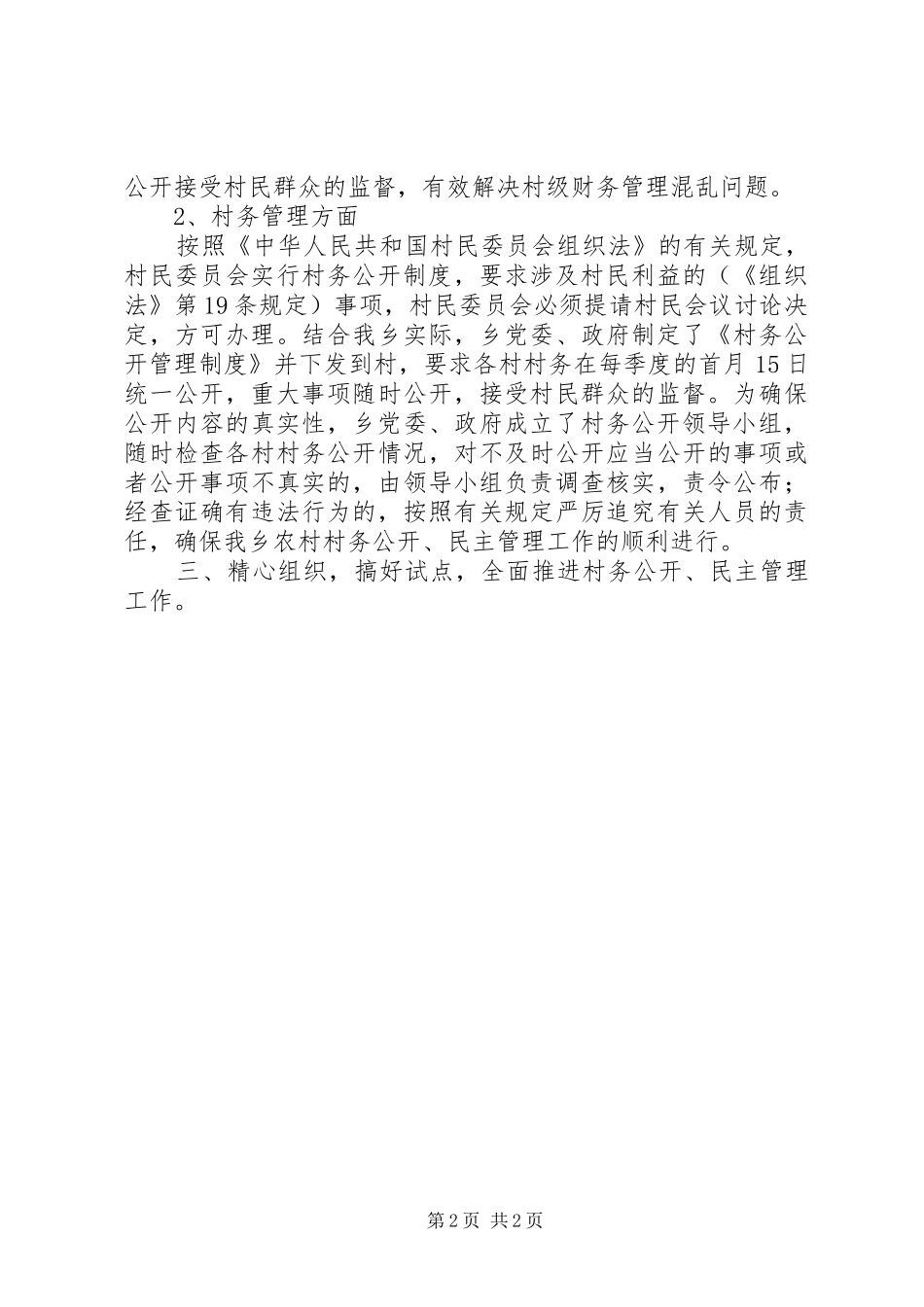 公开接受村民群众的监督，有效解决村级财务管理混乱问题。

2、村务管理方面

按照《中华人民共和国村民委员会组织法》的有关规定，村民委员会实行村务公开制度，要求涉及村民利益的（《组织法》第19条规定）事项，村民委员会必须提请村民会议讨论决定，方可办理。结合我乡实际，乡党委、政府制定了《村务公开管理制度》并下发到村，要求各村村务在每季度的首月15日统一公开，重大事项随时公开，接受村民群众的监督。为确保公开内容的真实性，乡党委、政府成立了村务公开领导小组，随时检查各村村务公开情况，对不及时公开应当公开的事项或者公开事项不真实的，由领导小组负责调查核实，责令公布；经查证确有违法行为的，按照有关规定严厉追究有关人员的责任，确保我乡农村村务公开、民主管理工作的顺利进行。

三、精心组织，搞好试点，全面推进村务公开、民主管理工作。

第2页 共2页